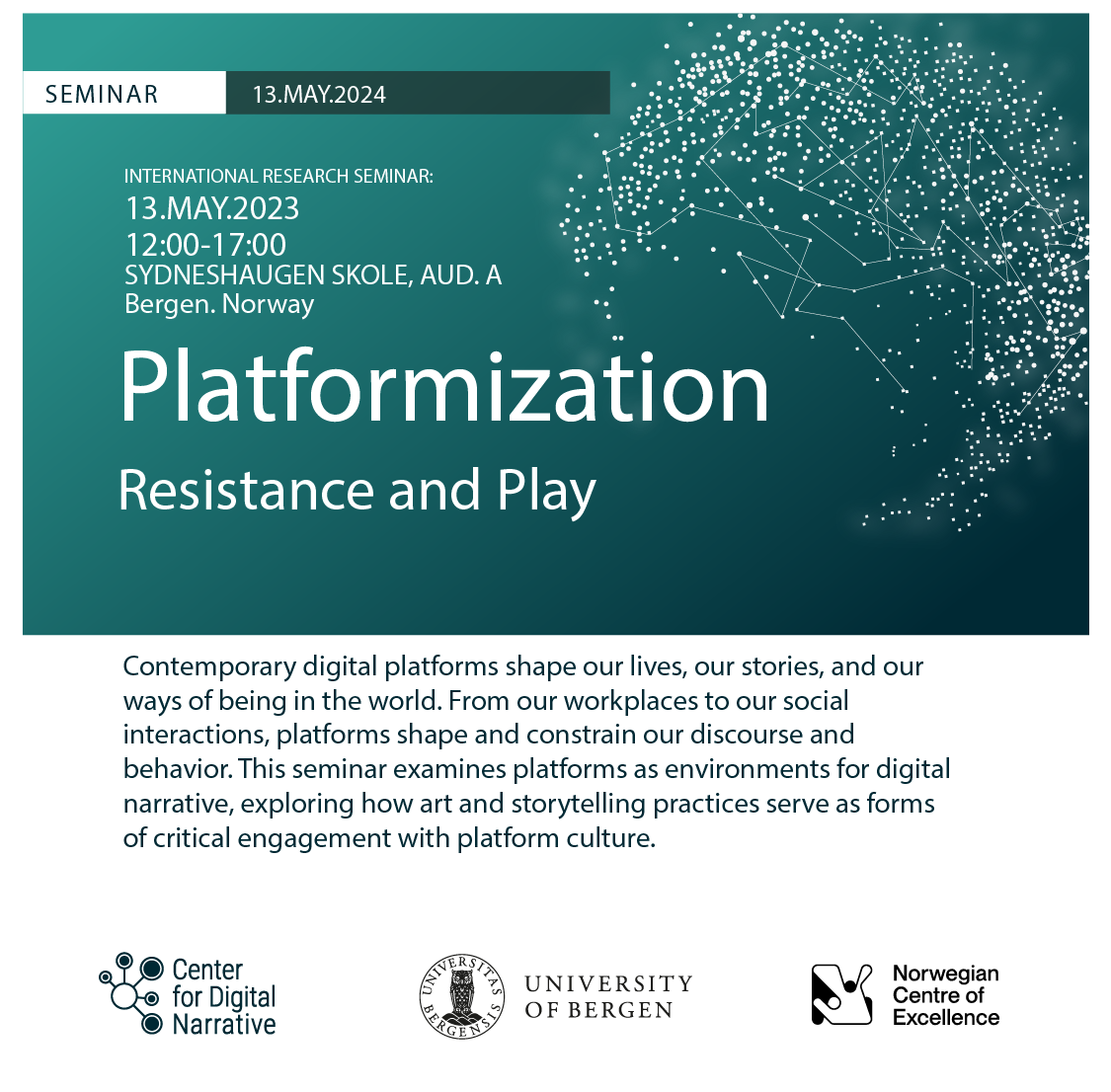 SEMINAR 13.MAY.2024

INTERNATIONAL RESEARCH SEMINAR:
13.MAY.2023
12:00-17:00
SYDNESHAUGEN SKOLE, AUD. A
Bergen. Norway

Platformization

Resistance and Play

Contemporary digital platforms shape our lives, our stories, and our ways of being in the world. From our workplaces to our social interactions, platforms shape and constrain our discourse and behavior. This seminar examines platforms as environments for digital narrative, exploring how art and storytelling practices serve as forms of critical engagement with platform culture.

Center for Digital Narrative

UNIVERSITAS BERGENSIS

UNIVERSITY OF BERGEN

Norwegian Centre of Excellence